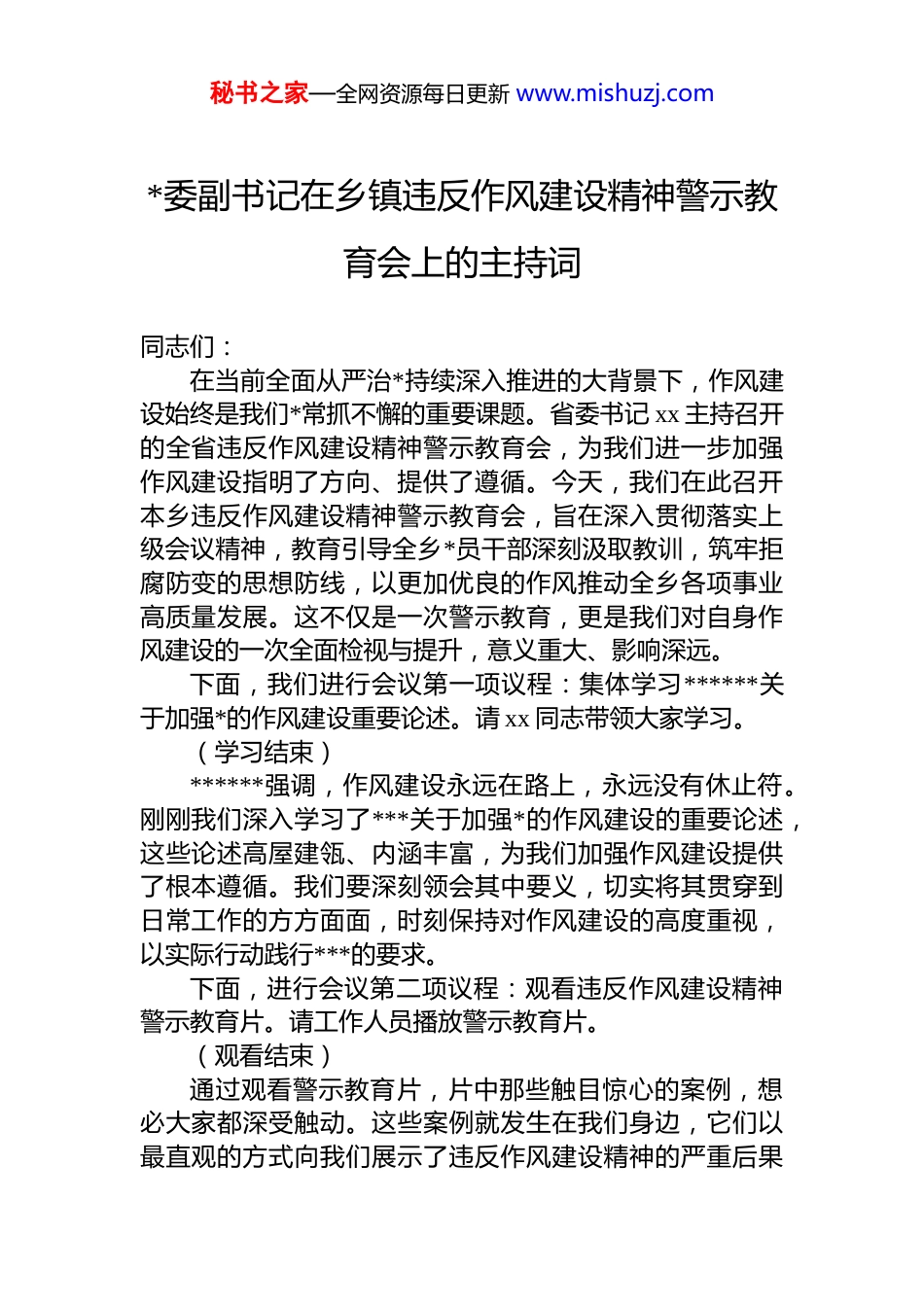 秘书之家—全网资源每日更新 www.mishuzj.com

*委副书记在乡镇违反作风建设精神警示教育会上的主持词

同志们：

在当前全面从严治*持续深入推进的大背景下，作风建设始终是我们*常抓不懈的重要课题。省委书记 xx 主持召开的全省违反作风建设精神警示教育会，为我们进一步加强作风建设指明了方向、提供了遵循。今天，我们在此召开本乡违反作风建设精神警示教育会，旨在深入贯彻落实上级会议精神，教育引导全乡*员干部深刻汲取教训，筑牢拒腐防变的思想防线，以更加优良的作风推动全乡各项事业高质量发展。这不仅是一次警示教育，更是我们对自身作风建设的一次全面检视与提升，意义重大、影响深远。

下面，我们进行会议第一项议程：集体学习******关于加强*的作风建设重要论述。请 xx 同志带领大家学习。

（学习结束）

******强调，作风建设永远在路上，永远没有休止符。刚刚我们深入学习了***关于加强*的作风建设的重要论述，这些论述高屋建瓴、内涵丰富，为我们加强作风建设提供了根本遵循。我们要深刻领会其中要义，切实将其贯穿到日常工作的方方面面，时刻保持对作风建设的高度重视，以实际行动践行***的要求。

下面，进行会议第二项议程：观看违反作风建设精神警示教育片。请工作人员播放警示教育片。

（观看结束）

通过观看警示教育片，片中那些触目惊心的案例，想必大家都深受触动。这些案例就发生在我们身边，它们以最直观的方式向我们展示了违反作风建设精神的严重后果